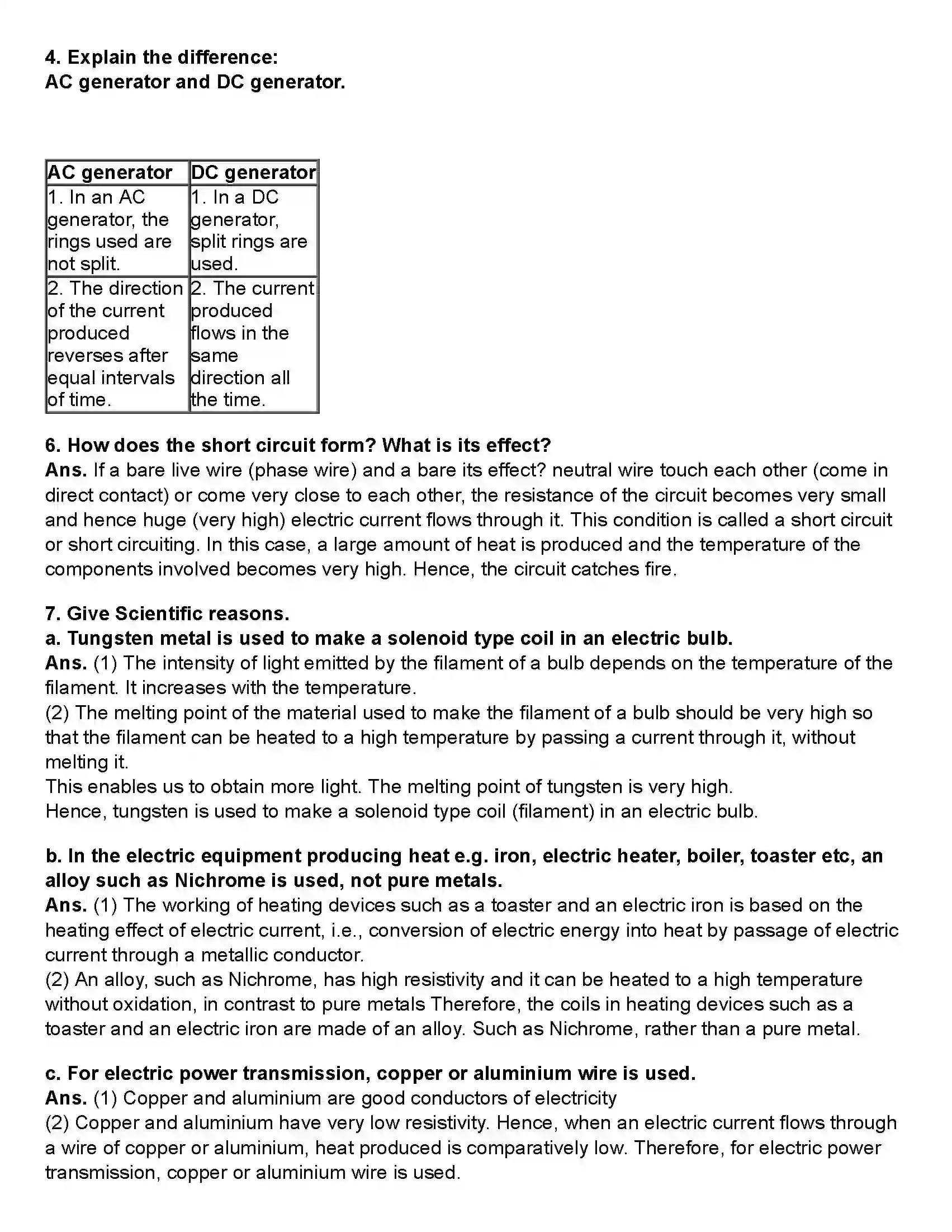 4. Explain the difference:
AC generator and DC generator.

| AC generator | DC generator |
|---|---|
| 1. In an AC generator, the rings used are not split. | 1. In a DC generator, split rings are used. |
| 2. The direction of the current produced reverses after equal intervals of time. | 2. The current produced flows in the same direction all the time. |

6. How does the short circuit form? What is its effect?
Ans. If a bare live wire (phase wire) and a bare its effect? neutral wire touch each other (come in direct contact) or come very close to each other, the resistance of the circuit becomes very small and hence huge (very high) electric current flows through it. This condition is called a short circuit or short circuiting. In this case, a large amount of heat is produced and the temperature of the components involved becomes very high. Hence, the circuit catches fire.

7. Give Scientific reasons.
a. Tungsten metal is used to make a solenoid type coil in an electric bulb.
Ans. (1) The intensity of light emitted by the filament of a bulb depends on the temperature of the filament. It increases with the temperature.
(2) The melting point of the material used to make the filament of a bulb should be very high so that the filament can be heated to a high temperature by passing a current through it, without melting it.
This enables us to obtain more light. The melting point of tungsten is very high.
Hence, tungsten is used to make a solenoid type coil (filament) in an electric bulb.

b. In the electric equipment producing heat e.g. iron, electric heater, boiler, toaster etc, an alloy such as Nichrome is used, not pure metals.
Ans. (1) The working of heating devices such as a toaster and an electric iron is based on the heating effect of electric current, i.e., conversion of electric energy into heat by passage of electric current through a metallic conductor.
(2) An alloy, such as Nichrome, has high resistivity and it can be heated to a high temperature without oxidation, in contrast to pure metals Therefore, the coils in heating devices such as a toaster and an electric iron are made of an alloy. Such as Nichrome, rather than a pure metal.

c. For electric power transmission, copper or aluminium wire is used.
Ans. (1) Copper and aluminium are good conductors of electricity
(2) Copper and aluminium have very low resistivity. Hence, when an electric current flows through a wire of copper or aluminium, heat produced is comparatively low. Therefore, for electric power transmission, copper or aluminium wire is used.